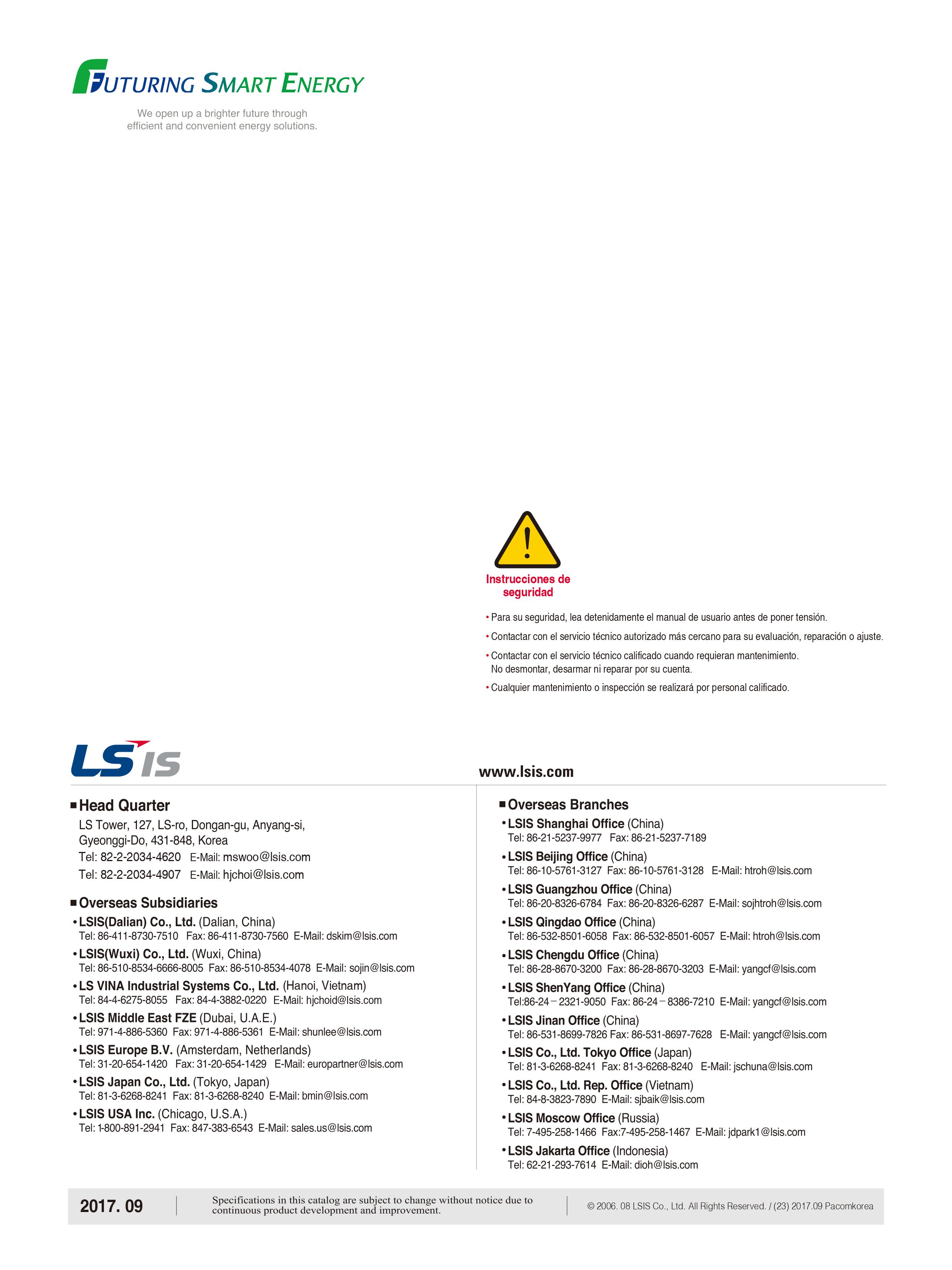 FUTURING SMART ENERGY

We open up a brighter future through efficient and convenient energy solutions.

Instrucciones de seguridad

• Para su seguridad, lea detenidamente el manual de usuario antes de poner tensión.

• Contactar con el servicio técnico autorizado más cercano para su evaluación, reparación o ajuste.

• Contactar con el servicio técnico calificado cuando requieran mantenimiento. No desmontar, desarmar ni reparar por su cuenta.

• Cualquier mantenimiento o inspección se realizará por personal calificado.

LS IS

www.lsis.com

■ Head Quarter
LS Tower, 127, LS-ro, Dongan-gu, Anyang-si, Gyeonggi-Do, 431-848, Korea
Tel: 82-2-2034-4620 E-Mail: mswoo@lsis.com
Tel: 82-2-2034-4907 E-Mail: hjchoi@lsis.com

■ Overseas Subsidiaries
• LSIS(Dalian) Co., Ltd. (Dalian, China)
Tel: 86-411-8730-7510 Fax: 86-411-8730-7560 E-Mail: dskim@lsis.com
• LSIS(Wuxi) Co., Ltd. (Wuxi, China)
Tel: 86-510-8534-6666-8005 Fax: 86-510-8534-4078 E-Mail: sojin@lsis.com
• LS VINA Industrial Systems Co., Ltd. (Hanoi, Vietnam)
Tel: 84-4-6275-8055 Fax: 84-4-3882-0220 E-Mail: hjchoid@lsis.com
• LSIS Middle East FZE (Dubai, U.A.E.)
Tel: 971-4-886-5360 Fax: 971-4-886-5361 E-Mail: shunlee@lsis.com
• LSIS Europe B.V. (Amsterdam, Netherlands)
Tel: 31-20-654-1420 Fax: 31-20-654-1429 E-Mail: europartner@lsis.com
• LSIS Japan Co., Ltd. (Tokyo, Japan)
Tel: 81-3-6268-8241 Fax: 81-3-6268-8240 E-Mail: bmin@lsis.com
• LSIS USA Inc. (Chicago, U.S.A.)
Tel: 1-800-891-2941 Fax: 847-383-6543 E-Mail: sales.us@lsis.com

■ Overseas Branches
• LSIS Shanghai Office (China)
Tel: 86-21-5237-9977 Fax: 86-21-5237-7189
• LSIS Beijing Office (China)
Tel: 86-10-5761-3127 Fax: 86-10-5761-3128 E-Mail: htroh@lsis.com
• LSIS Guangzhou Office (China)
Tel: 86-20-8326-6784 Fax: 86-20-8326-6287 E-Mail: sojhtroh@lsis.com
• LSIS Qingdao Office (China)
Tel: 86-532-8501-6058 Fax: 86-532-8501-6057 E-Mail: htroh@lsis.com
• LSIS Chengdu Office (China)
Tel: 86-28-8670-3200 Fax: 86-28-8670-3203 E-Mail: yangcf@lsis.com
• LSIS ShenYang Office (China)
Tel:86-24－2321-9050 Fax: 86-24－8386-7210 E-Mail: yangcf@lsis.com
• LSIS Jinan Office (China)
Tel: 86-531-8699-7826 Fax: 86-531-8697-7628 E-Mail: yangcf@lsis.com
• LSIS Co., Ltd. Tokyo Office (Japan)
Tel: 81-3-6268-8241 Fax: 81-3-6268-8240 E-Mail: jschuna@lsis.com
• LSIS Co., Ltd. Rep. Office (Vietnam)
Tel: 84-8-3823-7890 E-Mail: sjbaik@lsis.com
• LSIS Moscow Office (Russia)
Tel: 7-495-258-1466 Fax:7-495-258-1467 E-Mail: jdpark1@lsis.com
• LSIS Jakarta Office (Indonesia)
Tel: 62-21-293-7614 E-Mail: dioh@lsis.com

2017. 09

Specifications in this catalog are subject to change without notice due to continuous product development and improvement.

© 2006. 08 LSIS Co., Ltd. All Rights Reserved. / (23) 2017.09 Pacomkorea